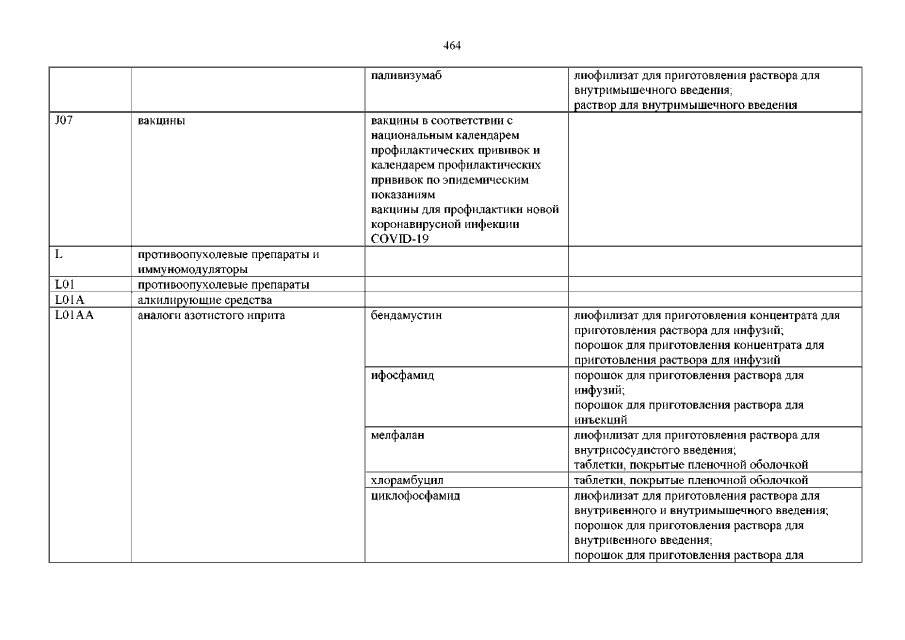 464

| | | | |
|---|---|---|---|
| | | паливизумаб | лиофилизат для приготовления раствора для внутримышечного введения; раствор для внутримышечного введения |
| J07 | вакцины | вакцины в соответствии с национальным календарем профилактических прививок и календарем профилактических прививок по эпидемическим показаниям вакцины для профилактики новой коронавирусной инфекции COVID-19 | |
| L | противоопухолевые препараты и иммуномодуляторы | | |
| L01 | противоопухолевые препараты | | |
| L01A | алкилирующие средства | | |
| L01AA | аналоги азотистого иприта | бендамустин | лиофилизат для приготовления концентрата для приготовления раствора для инфузий; порошок для приготовления концентрата для приготовления раствора для инфузий |
| | | ифосфамид | порошок для приготовления раствора для инфузий; порошок для приготовления раствора для инъекций |
| | | мелфалан | лиофилизат для приготовления раствора для внутрисосудистого введения; таблетки, покрытые пленочной оболочкой |
| | | хлорамбуцил | таблетки, покрытые пленочной оболочкой |
| | | циклофосфамид | лиофилизат для приготовления раствора для внутривенного и внутримышечного введения; порошок для приготовления раствора для внутривенного введения; порошок для приготовления раствора для |